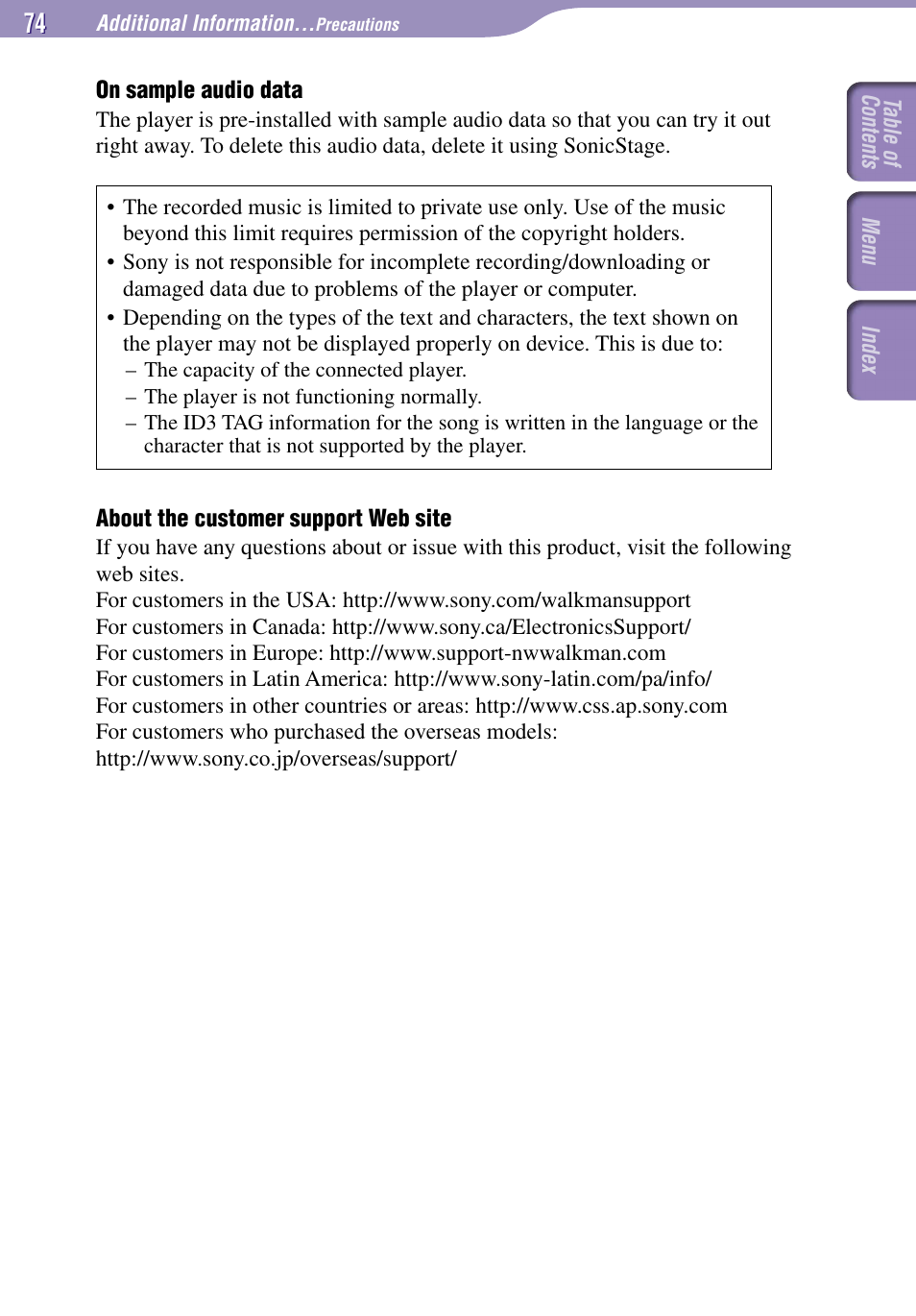 74 Additional Information…Precautions

Table of Contents

Menu

Index

On sample audio data

The player is pre-installed with sample audio data so that you can try it out right away. To delete this audio data, delete it using SonicStage.

• The recorded music is limited to private use only. Use of the music beyond this limit requires permission of the copyright holders.
• Sony is not responsible for incomplete recording/downloading or damaged data due to problems of the player or computer.
• Depending on the types of the text and characters, the text shown on the player may not be displayed properly on device. This is due to:
– The capacity of the connected player.
– The player is not functioning normally.
– The ID3 TAG information for the song is written in the language or the character that is not supported by the player.

About the customer support Web site

If you have any questions about or issue with this product, visit the following web sites.
For customers in the USA: http://www.sony.com/walkmansupport
For customers in Canada: http://www.sony.ca/ElectronicsSupport/
For customers in Europe: http://www.support-nwwalkman.com
For customers in Latin America: http://www.sony-latin.com/pa/info/
For customers in other countries or areas: http://www.css.ap.sony.com
For customers who purchased the overseas models:
http://www.sony.co.jp/overseas/support/